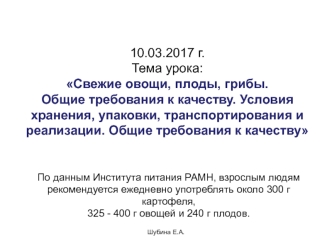 10.03.2017 г.
Тема урока:
«Свежие овощи, плоды, грибы. Общие требования к качеству. Условия хранения, упаковки, транспортирования и реализации. Общие требования к качеству»

По данным Института питания РАМН, взрослым людям рекомендуется ежедневно употреблять около 300 г картофеля,
325 - 400 г овощей и 240 г плодов.

Шубина Е.А.